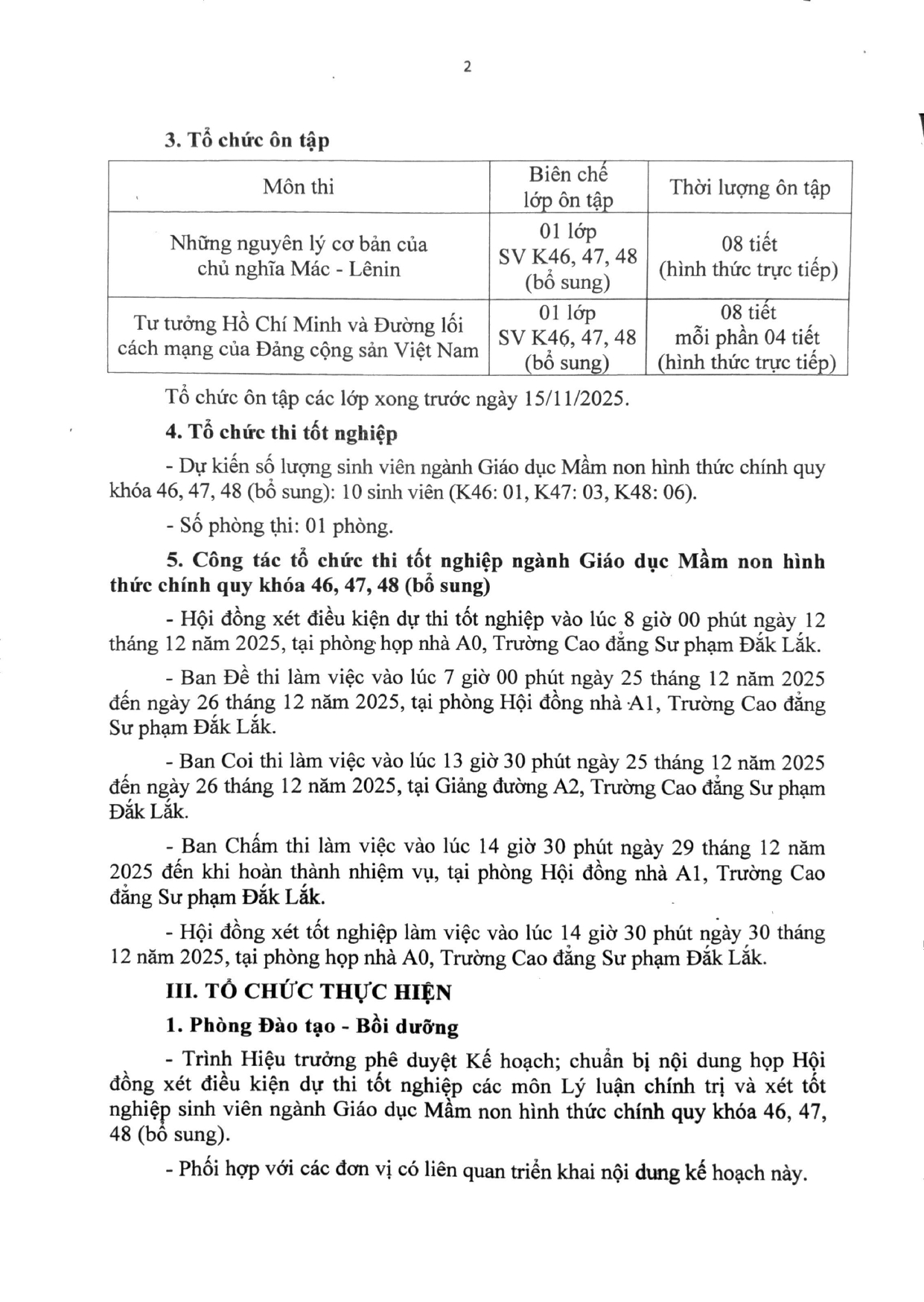 2

3. Tổ chức ôn tập

| Môn thi | Biên chế lớp ôn tập | Thời lượng ôn tập |
|---|---|---|
| Những nguyên lý cơ bản của chủ nghĩa Mác - Lênin | 01 lớp SV K46, 47, 48 (bổ sung) | 08 tiết (hình thức trực tiếp) |
| Tư tưởng Hồ Chí Minh và Đường lối cách mạng của Đảng cộng sản Việt Nam | 01 lớp SV K46, 47, 48 (bổ sung) | 08 tiết mỗi phần 04 tiết (hình thức trực tiếp) |

Tổ chức ôn tập các lớp xong trước ngày 15/11/2025.

4. Tổ chức thi tốt nghiệp

- Dự kiến số lượng sinh viên ngành Giáo dục Mầm non hình thức chính quy khóa 46, 47, 48 (bổ sung): 10 sinh viên (K46: 01, K47: 03, K48: 06).

- Số phòng thi: 01 phòng.

5. Công tác tổ chức thi tốt nghiệp ngành Giáo dục Mầm non hình thức chính quy khóa 46, 47, 48 (bổ sung)

- Hội đồng xét điều kiện dự thi tốt nghiệp vào lúc 8 giờ 00 phút ngày 12 tháng 12 năm 2025, tại phòng họp nhà A0, Trường Cao đẳng Sư phạm Đắk Lắk.

- Ban Đề thi làm việc vào lúc 7 giờ 00 phút ngày 25 tháng 12 năm 2025 đến ngày 26 tháng 12 năm 2025, tại phòng Hội đồng nhà A1, Trường Cao đẳng Sư phạm Đắk Lắk.

- Ban Coi thi làm việc vào lúc 13 giờ 30 phút ngày 25 tháng 12 năm 2025 đến ngày 26 tháng 12 năm 2025, tại Giảng đường A2, Trường Cao đẳng Sư phạm Đắk Lắk.

- Ban Chấm thi làm việc vào lúc 14 giờ 30 phút ngày 29 tháng 12 năm 2025 đến khi hoàn thành nhiệm vụ, tại phòng Hội đồng nhà A1, Trường Cao đẳng Sư phạm Đắk Lắk.

- Hội đồng xét tốt nghiệp làm việc vào lúc 14 giờ 30 phút ngày 30 tháng 12 năm 2025, tại phòng họp nhà A0, Trường Cao đẳng Sư phạm Đắk Lắk.

III. TỔ CHỨC THỰC HIỆN

1. Phòng Đào tạo - Bồi dưỡng

- Trình Hiệu trưởng phê duyệt Kế hoạch; chuẩn bị nội dung họp Hội đồng xét điều kiện dự thi tốt nghiệp các môn Lý luận chính trị và xét tốt nghiệp sinh viên ngành Giáo dục Mầm non hình thức chính quy khóa 46, 47, 48 (bổ sung).

- Phối hợp với các đơn vị có liên quan triển khai nội dung kế hoạch này.